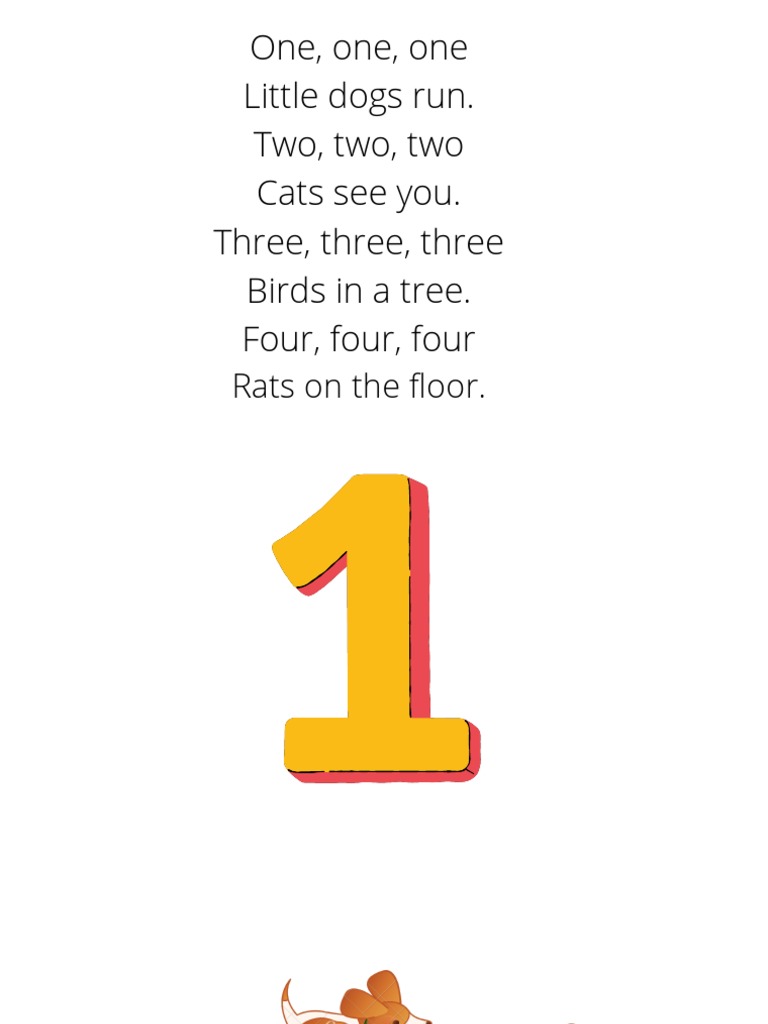 One, one, one
Little dogs run.
Two, two, two
Cats see you.
Three, three, three
Birds in a tree.
Four, four, four
Rats on the floor.

1